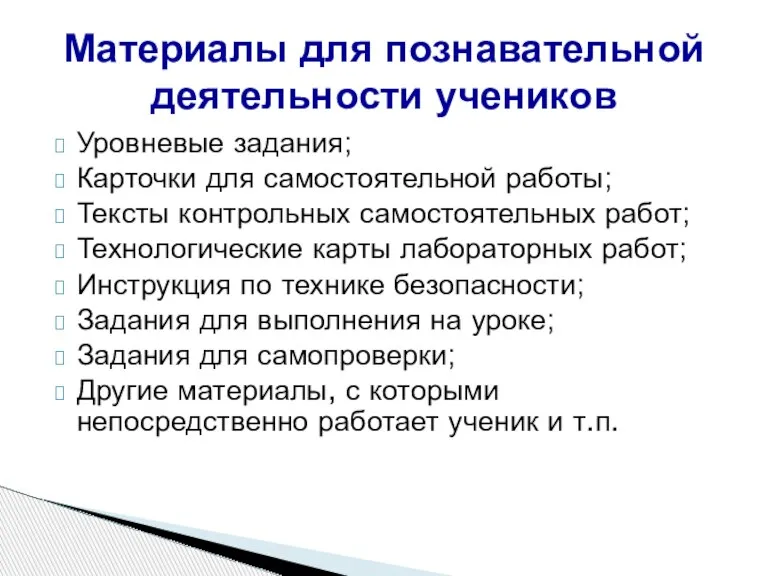 Материалы для познавательной деятельности учеников

Уровневые задания;
Карточки для самостоятельной работы;
Тексты контрольных самостоятельных работ;
Технологические карты лабораторных работ;
Инструкция по технике безопасности;
Задания для выполнения на уроке;
Задания для самопроверки;
Другие материалы, с которыми непосредственно работает ученик и т.п.